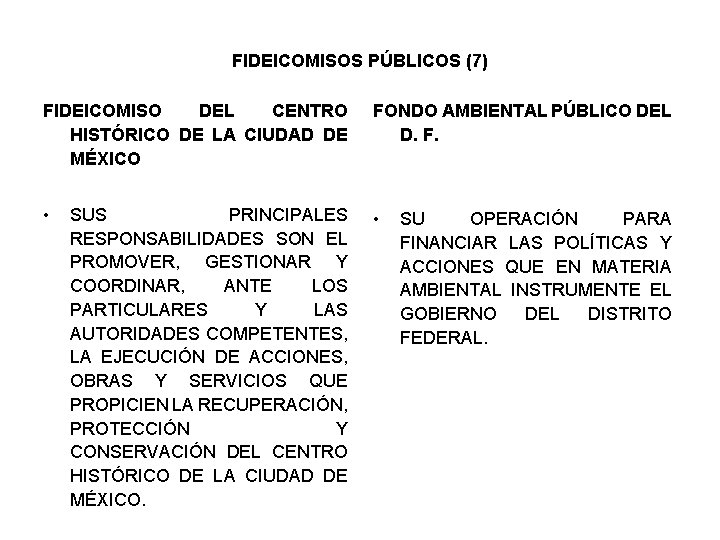 FIDEICOMISOS PÚBLICOS (7)

FIDEICOMISO DEL CENTRO HISTÓRICO DE LA CIUDAD DE MÉXICO

• SUS PRINCIPALES RESPONSABILIDADES SON EL PROMOVER, GESTIONAR Y COORDINAR, ANTE LOS PARTICULARES Y LAS AUTORIDADES COMPETENTES, LA EJECUCIÓN DE ACCIONES, OBRAS Y SERVICIOS QUE PROPICIEN LA RECUPERACIÓN, PROTECCIÓN Y CONSERVACIÓN DEL CENTRO HISTÓRICO DE LA CIUDAD DE MÉXICO.

FONDO AMBIENTAL PÚBLICO DEL D. F.

• SU OPERACIÓN PARA FINANCIAR LAS POLÍTICAS Y ACCIONES QUE EN MATERIA AMBIENTAL INSTRUMENTE EL GOBIERNO DEL DISTRITO FEDERAL.